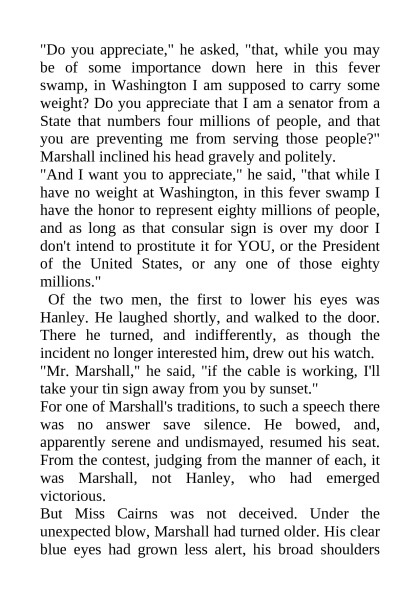 "Do you appreciate," he asked, "that, while you may be of some importance down here in this fever swamp, in Washington I am supposed to carry some weight? Do you appreciate that I am a senator from a State that numbers four millions of people, and that you are preventing me from serving those people?" Marshall inclined his head gravely and politely.

"And I want you to appreciate," he said, "that while I have no weight at Washington, in this fever swamp I have the honor to represent eighty millions of people, and as long as that consular sign is over my door I don't intend to prostitute it for YOU, or the President of the United States, or any one of those eighty millions."

Of the two men, the first to lower his eyes was Hanley. He laughed shortly, and walked to the door. There he turned, and indifferently, as though the incident no longer interested him, drew out his watch.

"Mr. Marshall," he said, "if the cable is working, I'll take your tin sign away from you by sunset."

For one of Marshall's traditions, to such a speech there was no answer save silence. He bowed, and, apparently serene and undismayed, resumed his seat. From the contest, judging from the manner of each, it was Marshall, not Hanley, who had emerged victorious.

But Miss Cairns was not deceived. Under the unexpected blow, Marshall had turned older. His clear blue eyes had grown less alert, his broad shoulders